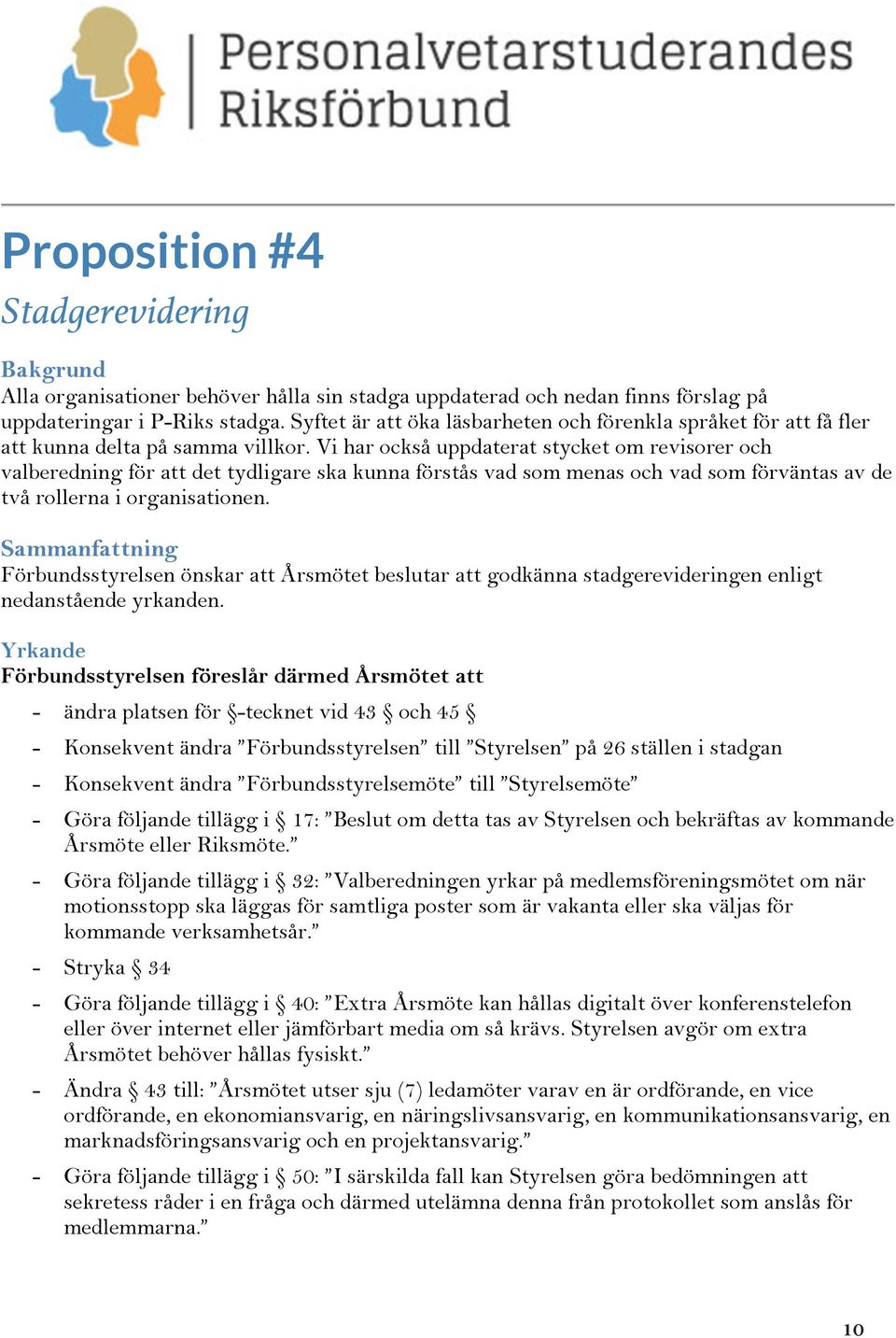 Personalvetarstuderandes Riksförbund

Proposition #4

Stadgerevidering

Bakgrund
Alla organisationer behöver hålla sin stadga uppdaterad och nedan finns förslag på uppdateringar i P-Riks stadga. Syftet är att öka läsbarheten och förenkla språket för att få fler att kunna delta på samma villkor. Vi har också uppdaterat stycket om revisorer och valberedning för att det tydligare ska kunna förstås vad som menas och vad som förväntas av de två rollerna i organisationen.

Sammanfattning
Förbundsstyrelsen önskar att Årsmötet beslutar att godkänna stadgerevideringen enligt nedanstående yrkanden.

Yrkande
Förbundsstyrelsen föreslår därmed Årsmötet att

- ändra platsen för §-tecknet vid 43 § och 45 §
- Konsekvent ändra ”Förbundsstyrelsen” till ”Styrelsen” på 26 ställen i stadgan
- Konsekvent ändra ”Förbundsstyrelsemöte” till ”Styrelsemöte”
- Göra följande tillägg i § 17: ”Beslut om detta tas av Styrelsen och bekräftas av kommande Årsmöte eller Riksmöte.”
- Göra följande tillägg i § 32: ”Valberedningen yrkar på medlemsföreningsmötet om när motionsstopp ska läggas för samtliga poster som är vakanta eller ska väljas för kommande verksamhetsår.”
- Stryka § 34
- Göra följande tillägg i § 40: ”Extra Årsmöte kan hållas digitalt över konferenstelefon eller över internet eller jämförbart media om så krävs. Styrelsen avgör om extra Årsmötet behöver hållas fysiskt.”
- Ändra § 43 till: ”Årsmötet utser sju (7) ledamöter varav en är ordförande, en vice ordförande, en ekonomiansvarig, en näringslivsansvarig, en kommunikationsansvarig, en marknadsföringsansvarig och en projektansvarig.”
- Göra följande tillägg i § 50: ”I särskilda fall kan Styrelsen göra bedömningen att sekretess råder i en fråga och därmed utelämna denna från protokollet som anslås för medlemmarna.”

10